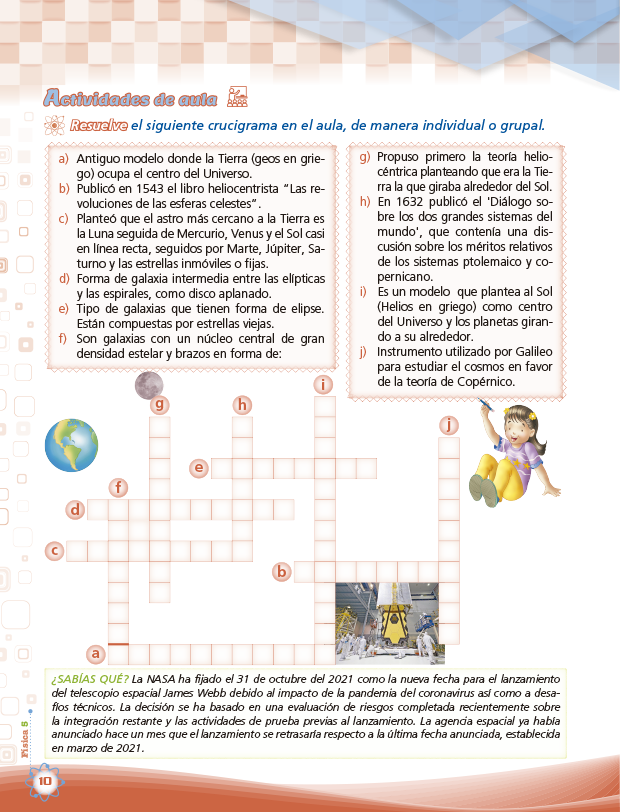 Actividades de aula

Resuelve el siguiente crucigrama en el aula, de manera individual o grupal.

a) Antiguo modelo donde la Tierra (geos en griego) ocupa el centro del Universo.
b) Publicó en 1543 el libro heliocentrista "Las revoluciones de las esferas celestes".
c) Planteó que el astro más cercano a la Tierra es la Luna seguida de Mercurio, Venus y el Sol casi en línea recta, seguidos por Marte, Júpiter, Saturno y las estrellas inmóviles o fijas.
d) Forma de galaxia intermedia entre las elípticas y las espirales, como disco aplanado.
e) Tipo de galaxias que tienen forma de elipse. Están compuestas por estrellas viejas.
f) Son galaxias con un núcleo central de gran densidad estelar y brazos en forma de:

g) Propuso primero la teoría heliocéntrica planteando que era la Tierra la que giraba alrededor del Sol.
h) En 1632 publicó el 'Diálogo sobre los dos grandes sistemas del mundo', que contenía una discusión sobre los méritos relativos de los sistemas ptolemaico y copernicano.
i) Es un modelo que plantea al Sol (Helios en griego) como centro del Universo y los planetas girando a su alrededor.
j) Instrumento utilizado por Galileo para estudiar el cosmos en favor de la teoría de Copérnico.

g h i j e f d c b a

¿SABÍAS QUÉ? La NASA ha fijado el 31 de octubre del 2021 como la nueva fecha para el lanzamiento del telescopio espacial James Webb debido al impacto de la pandemia del coronavirus así como a desafíos técnicos. La decisión se ha basado en una evaluación de riesgos completada recientemente sobre la integración restante y las actividades de prueba previas al lanzamiento. La agencia espacial ya había anunciado hace un mes que el lanzamiento se retrasaría respecto a la última fecha anunciada, establecida en marzo de 2021.

Física 5

10